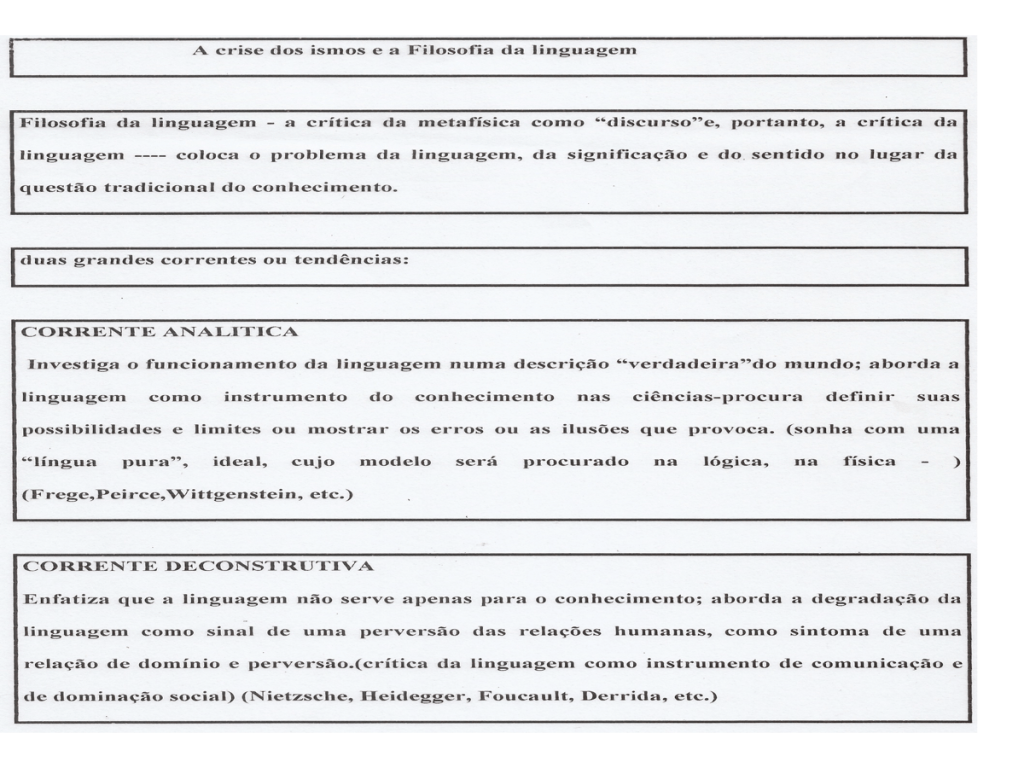 A crise dos ismos e a Filosofia da linguagem

Filosofia da linguagem - a crítica da metafísica como "discurso"e, portanto, a crítica da linguagem ---- coloca o problema da linguagem, da significação e do sentido no lugar da questão tradicional do conhecimento.

duas grandes correntes ou tendências:

CORRENTE ANALITICA
Investiga o funcionamento da linguagem numa descrição "verdadeira"do mundo; aborda a linguagem como instrumento do conhecimento nas ciências-procura definir suas possibilidades e limites ou mostrar os erros ou as ilusões que provoca. (sonha com uma "língua pura", ideal, cujo modelo será procurado na lógica, na física - ) (Frege,Peirce,Wittgenstein, etc.)

CORRENTE DECONSTRUTIVA
Enfatiza que a linguagem não serve apenas para o conhecimento; aborda a degradação da linguagem como sinal de uma perversão das relações humanas, como sintoma de uma relação de domínio e perversão.(crítica da linguagem como instrumento de comunicação e de dominação social) (Nietzsche, Heidegger, Foucault, Derrida, etc.)